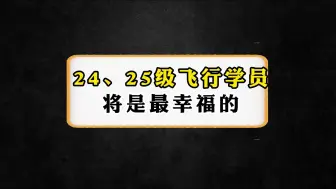 24、25级飞行学员
将是最幸福的